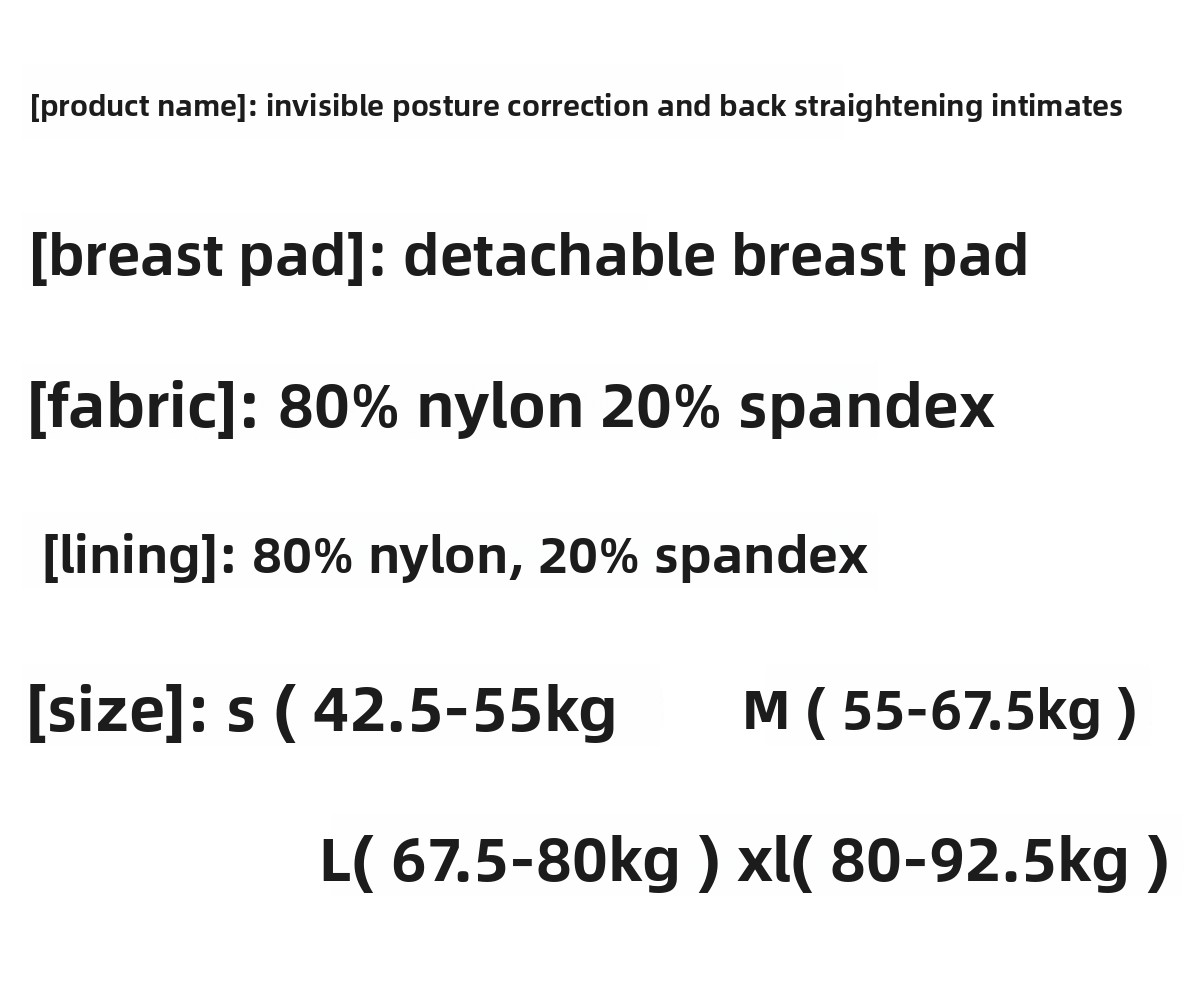 [product name]: invisible posture correction and back straightening intimates

[breast pad]: detachable breast pad

[fabric]: 80% nylon 20% spandex

[lining]: 80% nylon, 20% spandex

[size]: s ( 42.5-55kg M ( 55-67.5kg )

L( 67.5-80kg ) xl( 80-92.5kg )